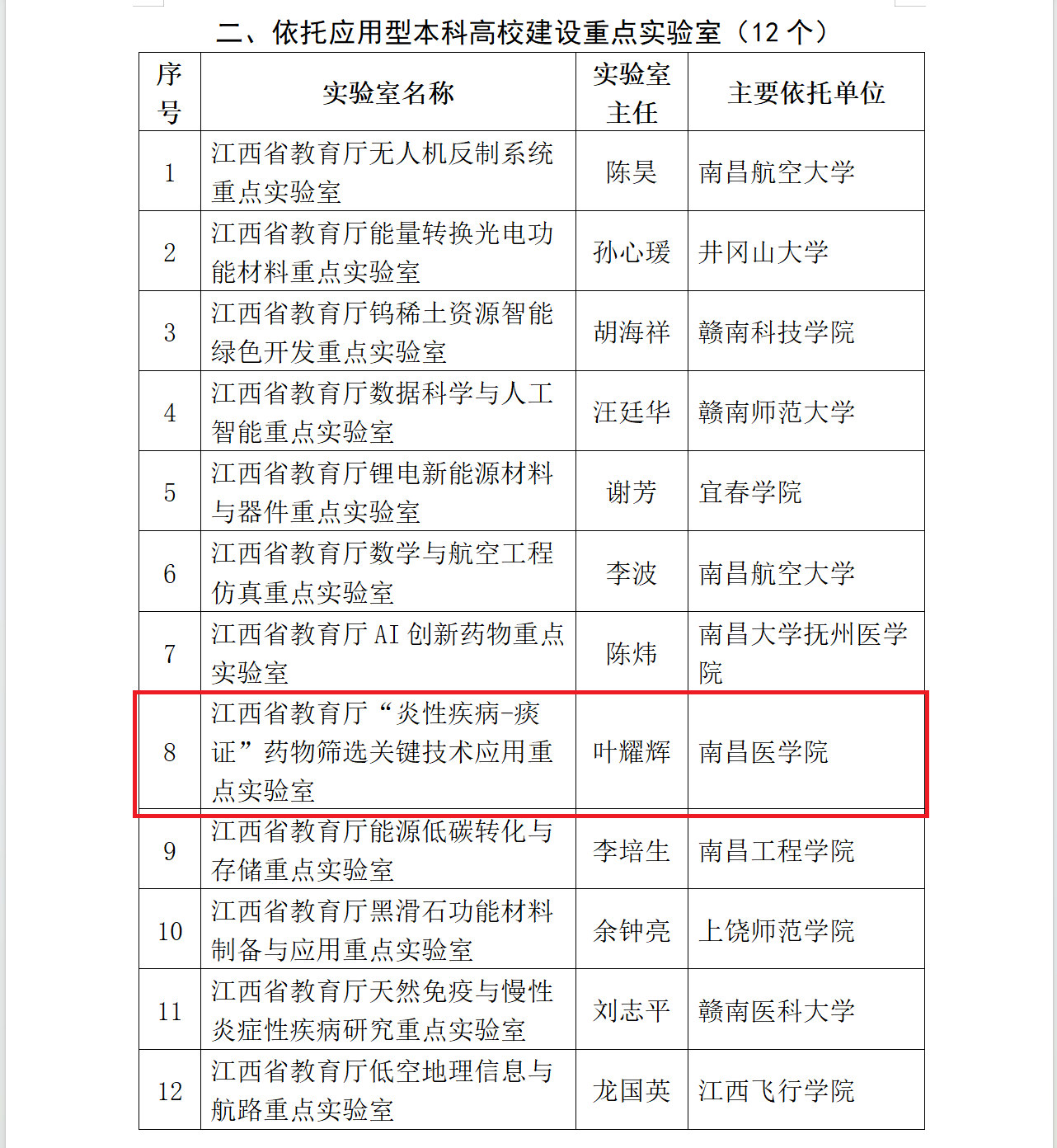 二、依托应用型本科高校建设重点实验室（12 个）

| 序号 | 实验室名称 | 实验室主任 | 主要依托单位 |
|---|---|---|---|
| 1 | 江西省教育厅无人机反制系统重点实验室 | 陈昊 | 南昌航空大学 |
| 2 | 江西省教育厅能量转换光电功能材料重点实验室 | 孙心瑗 | 井冈山大学 |
| 3 | 江西省教育厅钨稀土资源智能绿色开发重点实验室 | 胡海祥 | 赣南科技学院 |
| 4 | 江西省教育厅数据科学与人工智能重点实验室 | 汪廷华 | 赣南师范大学 |
| 5 | 江西省教育厅锂电新能源材料与器件重点实验室 | 谢芳 | 宜春学院 |
| 6 | 江西省教育厅数学与航空工程仿真重点实验室 | 李波 | 南昌航空大学 |
| 7 | 江西省教育厅 AI 创新药物重点实验室 | 陈炜 | 南昌大学抚州医学院 |
| 8 | 江西省教育厅“炎性疾病-痰证”药物筛选关键技术应用重点实验室 | 叶耀辉 | 南昌医学院 |
| 9 | 江西省教育厅能源低碳转化与存储重点实验室 | 李培生 | 南昌工程学院 |
| 10 | 江西省教育厅黑滑石功能材料制备与应用重点实验室 | 余钟亮 | 上饶师范学院 |
| 11 | 江西省教育厅天然免疫与慢性炎症性疾病研究重点实验室 | 刘志平 | 赣南医科大学 |
| 12 | 江西省教育厅低空地理信息与航路重点实验室 | 龙国英 | 江西飞行学院 |